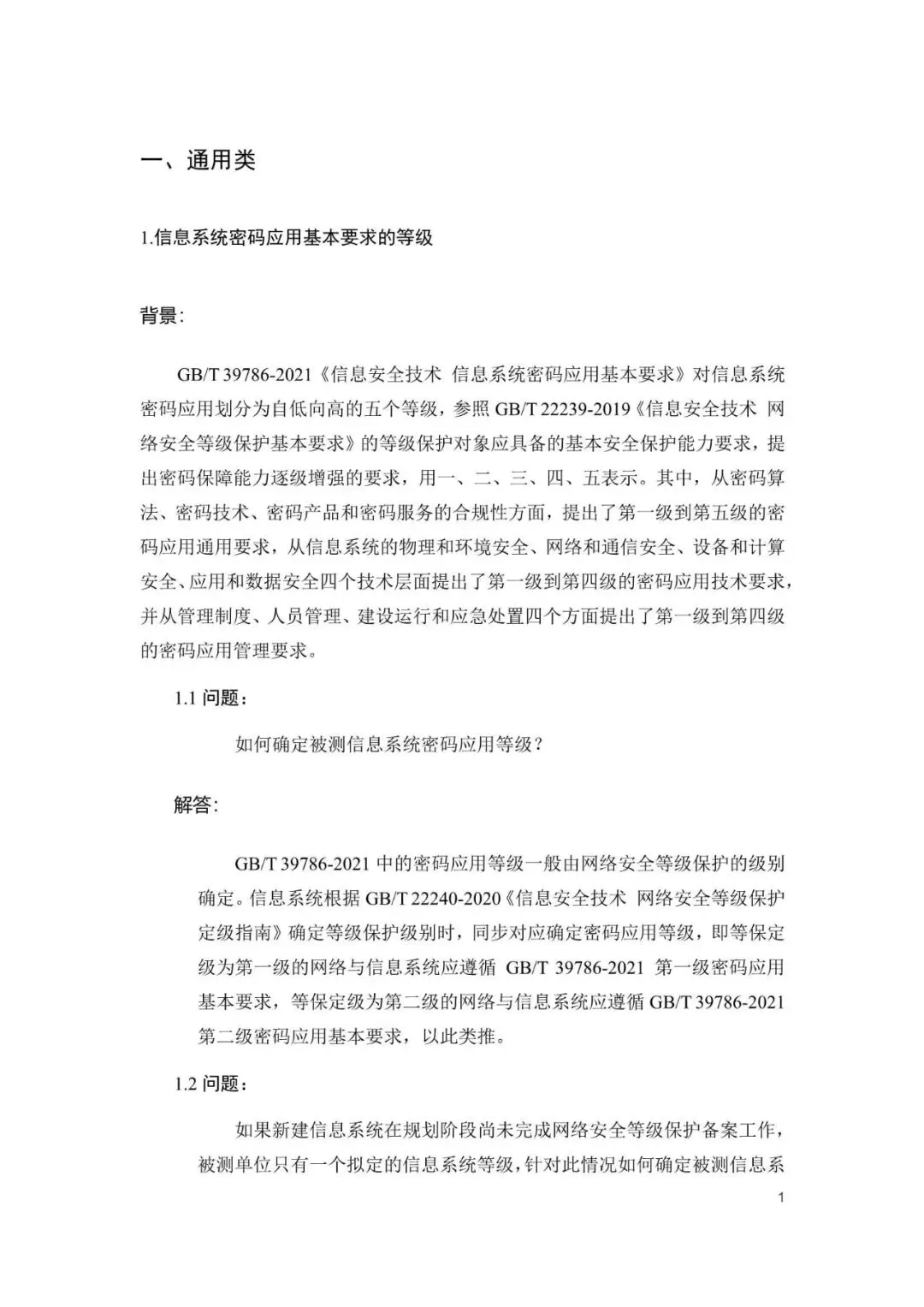 一、通用类

1.信息系统密码应用基本要求的等级

背景:

GB/T 39786-2021《信息安全技术 信息系统密码应用基本要求》对信息系统密码应用划分为自低向高的五个等级，参照 GB/T 22239-2019《信息安全技术 网络安全等级保护基本要求》的等级保护对象应具备的基本安全保护能力要求，提出密码保障能力逐级增强的要求，用一、二、三、四、五表示。其中，从密码算法、密码技术、密码产品和密码服务的合规性方面，提出了第一级到第五级的密码应用通用要求，从信息系统的物理和环境安全、网络和通信安全、设备和计算安全、应用和数据安全四个技术层面提出了第一级到第四级的密码应用技术要求，并从管理制度、人员管理、建设运行和应急处置四个方面提出了第一级到第四级的密码应用管理要求。

1.1 问题:

如何确定被测信息系统密码应用等级？

解答:

GB/T 39786-2021 中的密码应用等级一般由网络安全等级保护的级别确定。信息系统根据 GB/T 22240-2020《信息安全技术 网络安全等级保护定级指南》确定等级保护级别时，同步对应确定密码应用等级，即等保定级为第一级的网络与信息系统应遵循 GB/T 39786-2021 第一级密码应用基本要求，等保定级为第二级的网络与信息系统应遵循 GB/T 39786-2021 第二级密码应用基本要求，以此类推。

1.2 问题:

如果新建信息系统在规划阶段尚未完成网络安全等级保护备案工作，被测单位只有一个拟定的信息系统等级，针对此情况如何确定被测信息系

1